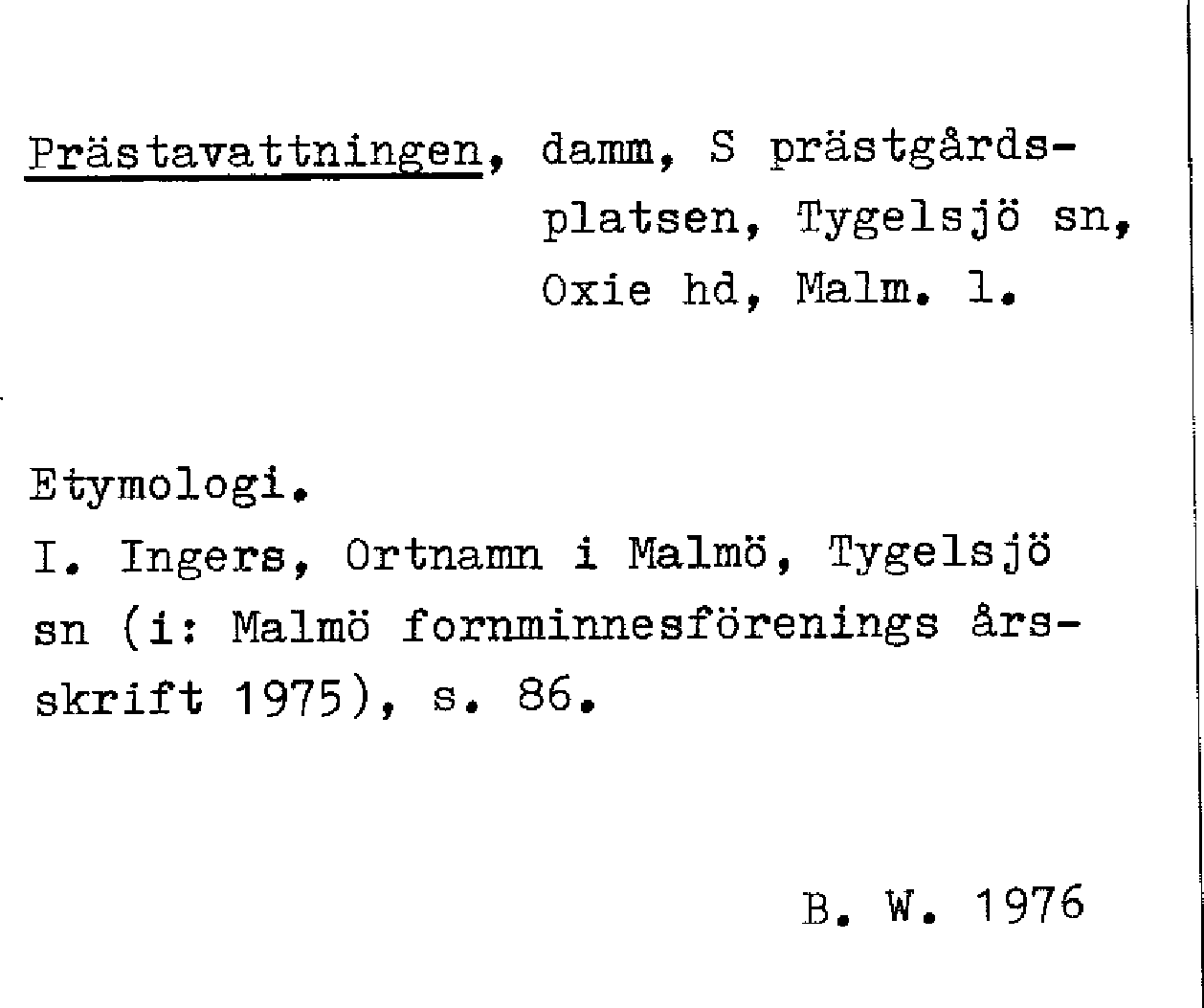 Prästavattningen, damm, S prästgårdsplatsen, Tygelsjö sn, Oxie hd, Malm. l.

Etymologi.
I. Ingers, Ortnamn i Malmö, Tygelsjö sn (i: Malmö fornminnesförenings årsskrift 1975), s. 86.

B. W. 1976